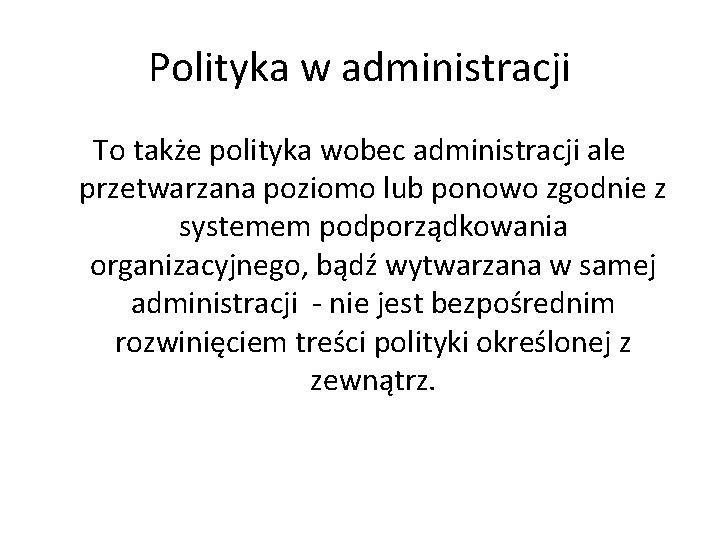 Polityka w administracji

To także polityka wobec administracji ale przetwarzana poziomo lub ponowo zgodnie z systemem podporządkowania organizacyjnego, bądź wytwarzana w samej administracji - nie jest bezpośrednim rozwinięciem treści polityki określonej z zewnątrz.